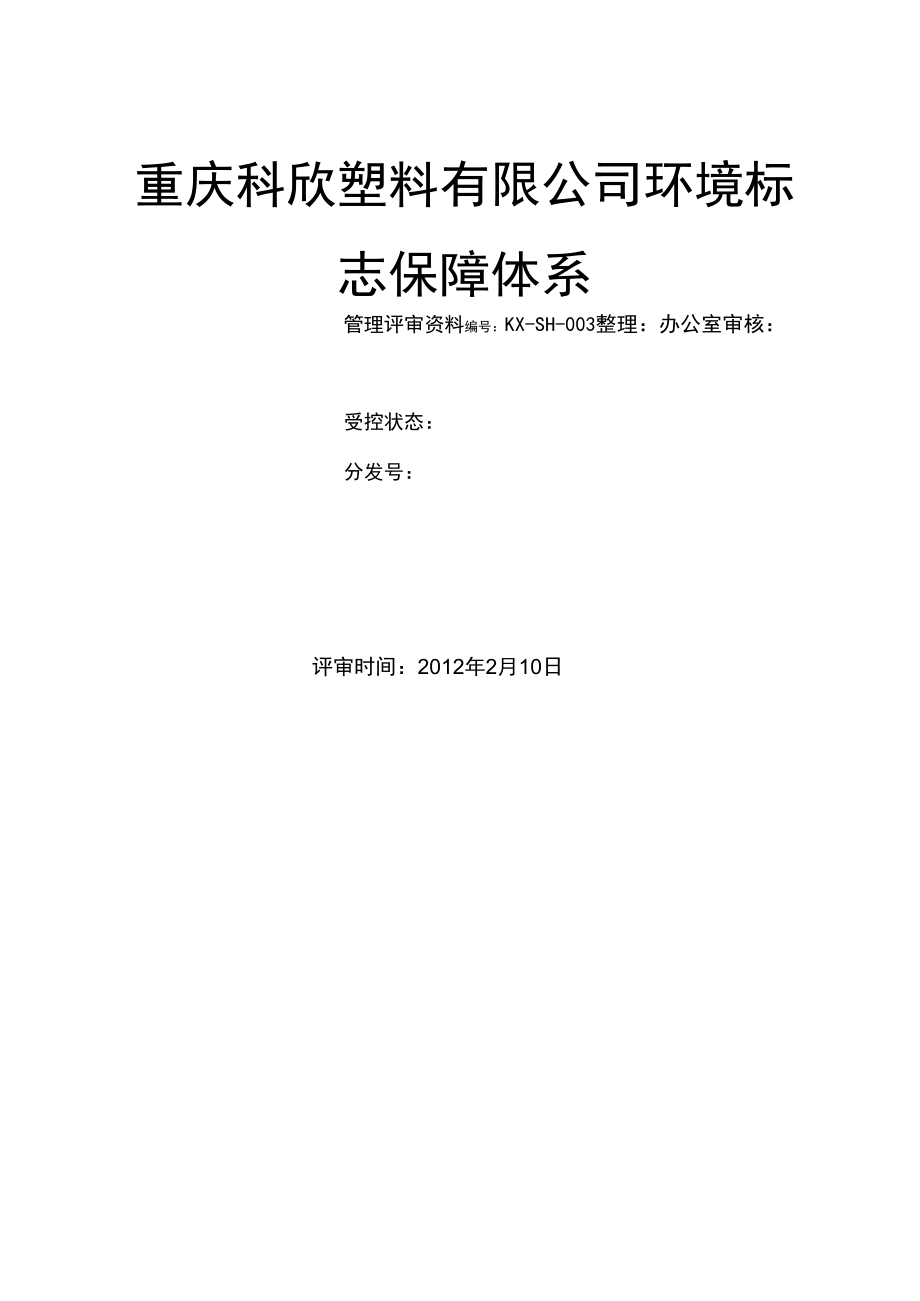 重庆科欣塑料有限公司环境标志保障体系

管理评审资料编号：KX-SH-003整理：办公室审核：

受控状态：

分发号：

评审时间：2012年2月10日